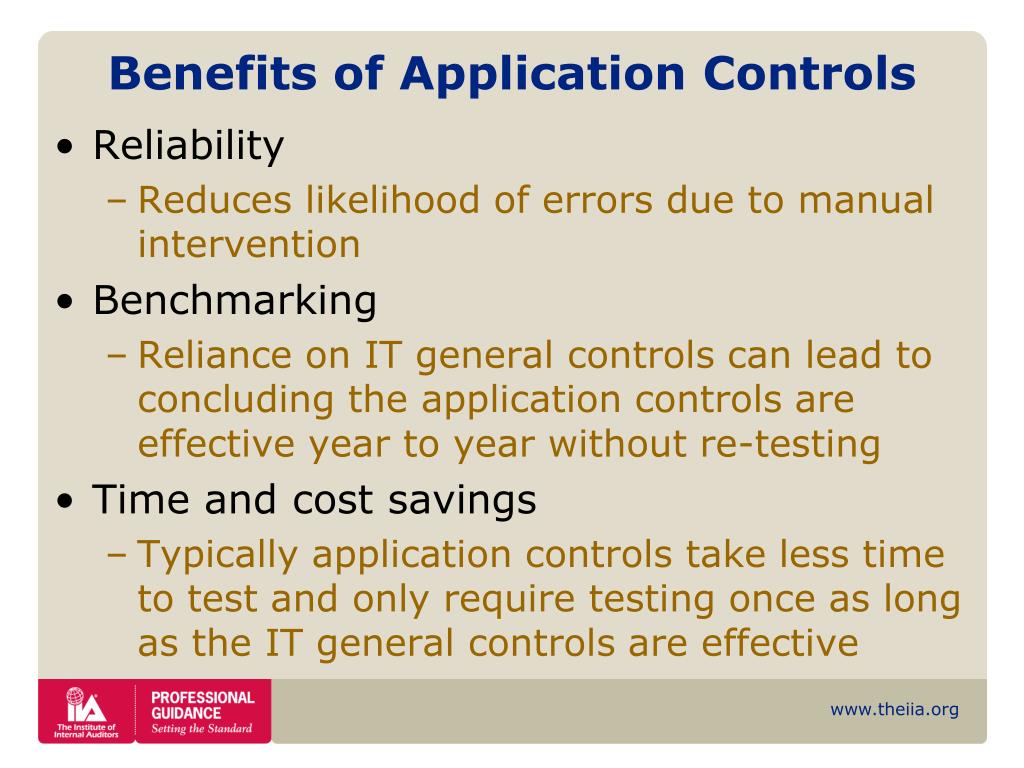 Benefits of Application Controls

• Reliability
– Reduces likelihood of errors due to manual intervention

• Benchmarking
– Reliance on IT general controls can lead to concluding the application controls are effective year to year without re-testing

• Time and cost savings
– Typically application controls take less time to test and only require testing once as long as the IT general controls are effective

IIA The Institute of Internal Auditors

PROFESSIONAL GUIDANCE
Setting the Standard

www.theiia.org